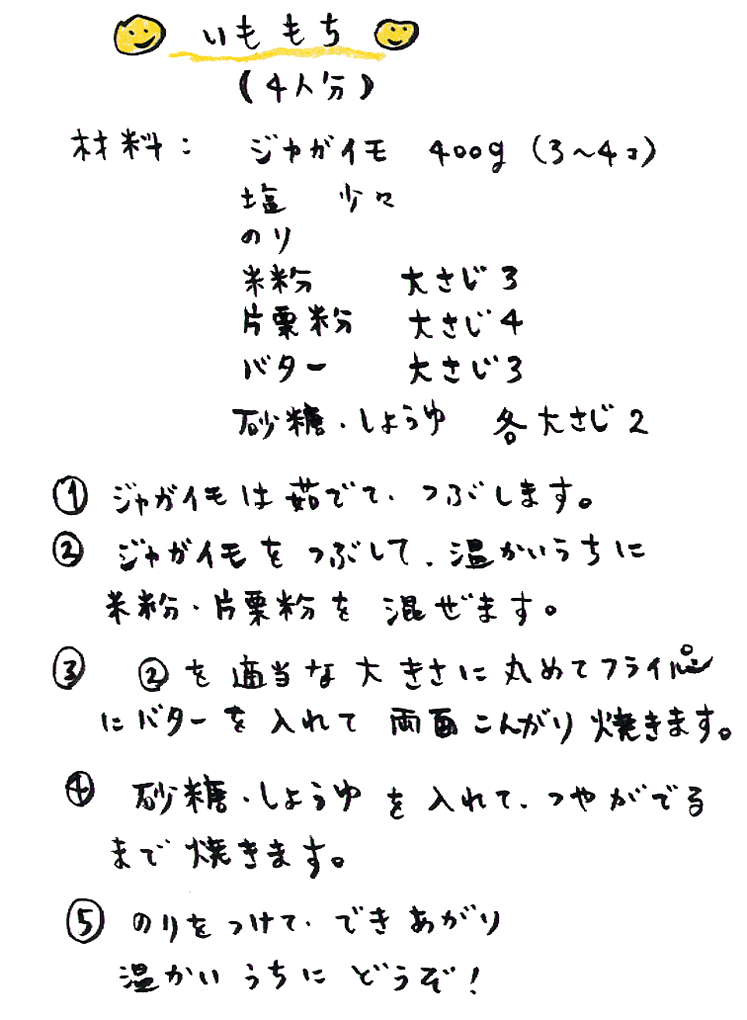 いももち
(4人分)

材料: ジャガイモ 400g (3〜4コ)
塩 少々
のり
米粉 大さじ3
片栗粉 大さじ4
バター 大さじ3
砂糖・しょうゆ 各大さじ2

① ジャガイモは茹でて、つぶします。

② ジャガイモをつぶして、温かいうちに米粉・片栗粉を混ぜます。

③ ②を適当な大きさに丸めてフライパンにバターを入れて両面こんがり焼きます。

④ 砂糖・しょうゆを入れて、つやがでるまで焼きます。

⑤ のりをつけて、できあがり 温かいうちにどうぞ!